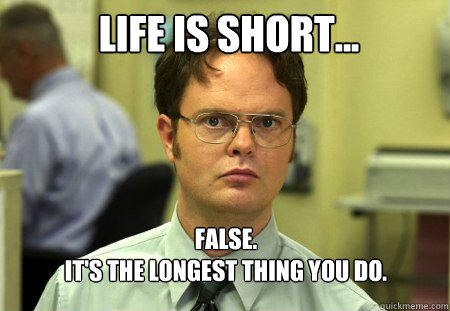 LIFE IS SHORT...

FALSE.
IT'S THE LONGEST THING YOU DO.

quickmeme.com